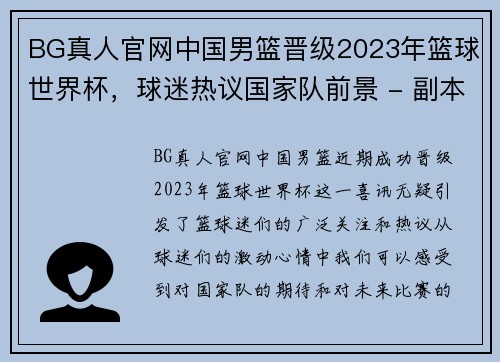 BG真人官网中国男篮晋级2023年篮球世界杯，球迷热议国家队前景 - 副本

BG真人官网中国男篮近期成功晋级2023年篮球世界杯这一喜讯无疑引发了篮球迷们的广泛关注和热议从球迷们的激动心情中我们可以感受到对国家队的期待和对未来比赛的